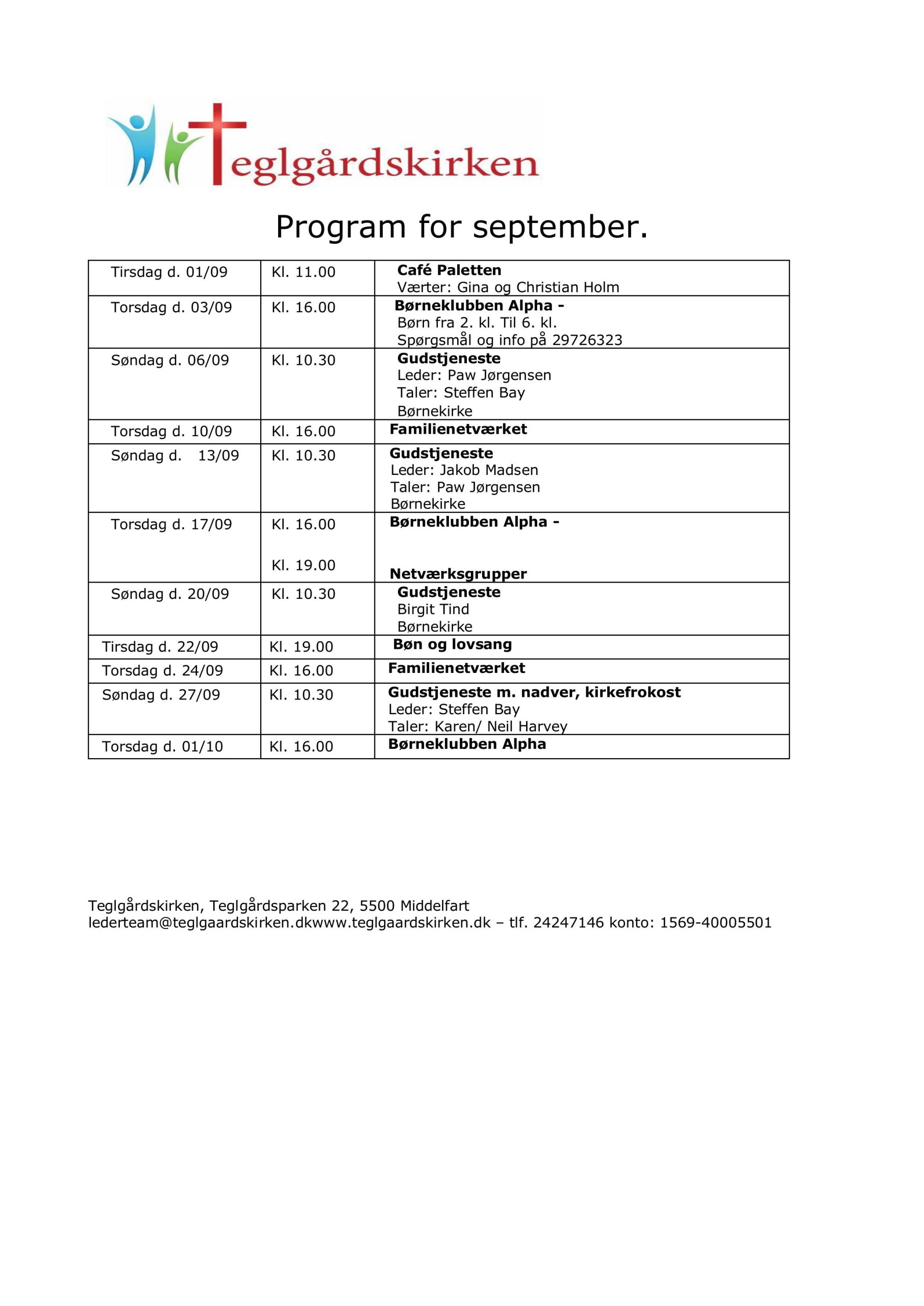 Teglgårdskirken

Program for september.

| Tirsdag d. 01/09 | Kl. 11.00 | Café Paletten Værter: Gina og Christian Holm |
|---|---|---|
| Torsdag d. 03/09 | Kl. 16.00 | Børneklubben Alpha - Børn fra 2. kl. Til 6. kl. Spørgsmål og info på 29726323 |
| Søndag d. 06/09 | Kl. 10.30 | Gudstjeneste Leder: Paw Jørgensen Taler: Steffen Bay Børnekirke |
| Torsdag d. 10/09 | Kl. 16.00 | Familienetværket |
| Søndag d. 13/09 | Kl. 10.30 | Gudstjeneste Leder: Jakob Madsen Taler: Paw Jørgensen Børnekirke |
| Torsdag d. 17/09 | Kl. 16.00 Kl. 19.00 | Børneklubben Alpha - Netværksgrupper |
| Søndag d. 20/09 | Kl. 10.30 | Gudstjeneste Birgit Tind Børnekirke |
| Tirsdag d. 22/09 | Kl. 19.00 | Bøn og lovsang |
| Torsdag d. 24/09 | Kl. 16.00 | Familienetværket |
| Søndag d. 27/09 | Kl. 10.30 | Gudstjeneste m. nadver, kirkefrokost Leder: Steffen Bay Taler: Karen/ Neil Harvey |
| Torsdag d. 01/10 | Kl. 16.00 | Børneklubben Alpha |

Teglgårdskirken, Teglgårdsparken 22, 5500 Middelfart
lederteam@teglgaardskirken.dkwww.teglgaardskirken.dk – tlf. 24247146 konto: 1569-40005501